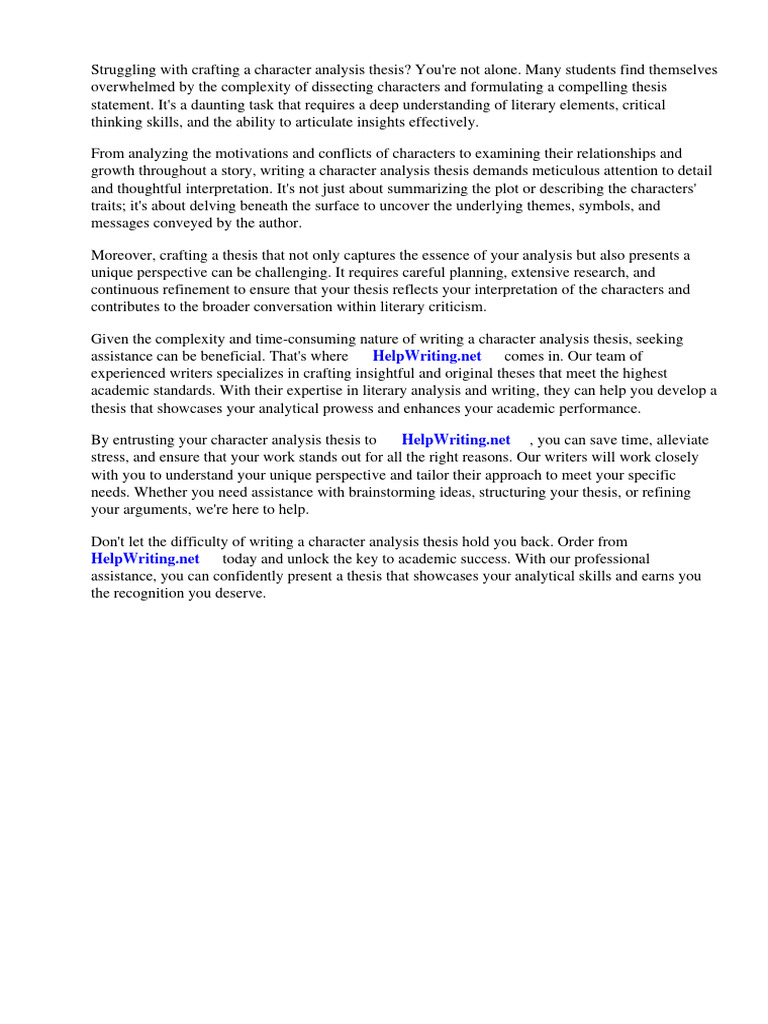 Struggling with crafting a character analysis thesis? You're not alone. Many students find themselves overwhelmed by the complexity of dissecting characters and formulating a compelling thesis statement. It's a daunting task that requires a deep understanding of literary elements, critical thinking skills, and the ability to articulate insights effectively.

From analyzing the motivations and conflicts of characters to examining their relationships and growth throughout a story, writing a character analysis thesis demands meticulous attention to detail and thoughtful interpretation. It's not just about summarizing the plot or describing the characters' traits; it's about delving beneath the surface to uncover the underlying themes, symbols, and messages conveyed by the author.

Moreover, crafting a thesis that not only captures the essence of your analysis but also presents a unique perspective can be challenging. It requires careful planning, extensive research, and continuous refinement to ensure that your thesis reflects your interpretation of the characters and contributes to the broader conversation within literary criticism.

Given the complexity and time-consuming nature of writing a character analysis thesis, seeking assistance can be beneficial. That's where HelpWriting.net comes in. Our team of experienced writers specializes in crafting insightful and original theses that meet the highest academic standards. With their expertise in literary analysis and writing, they can help you develop a thesis that showcases your analytical prowess and enhances your academic performance.

By entrusting your character analysis thesis to HelpWriting.net , you can save time, alleviate stress, and ensure that your work stands out for all the right reasons. Our writers will work closely with you to understand your unique perspective and tailor their approach to meet your specific needs. Whether you need assistance with brainstorming ideas, structuring your thesis, or refining your arguments, we're here to help.

Don't let the difficulty of writing a character analysis thesis hold you back. Order from HelpWriting.net today and unlock the key to academic success. With our professional assistance, you can confidently present a thesis that showcases your analytical skills and earns you the recognition you deserve.